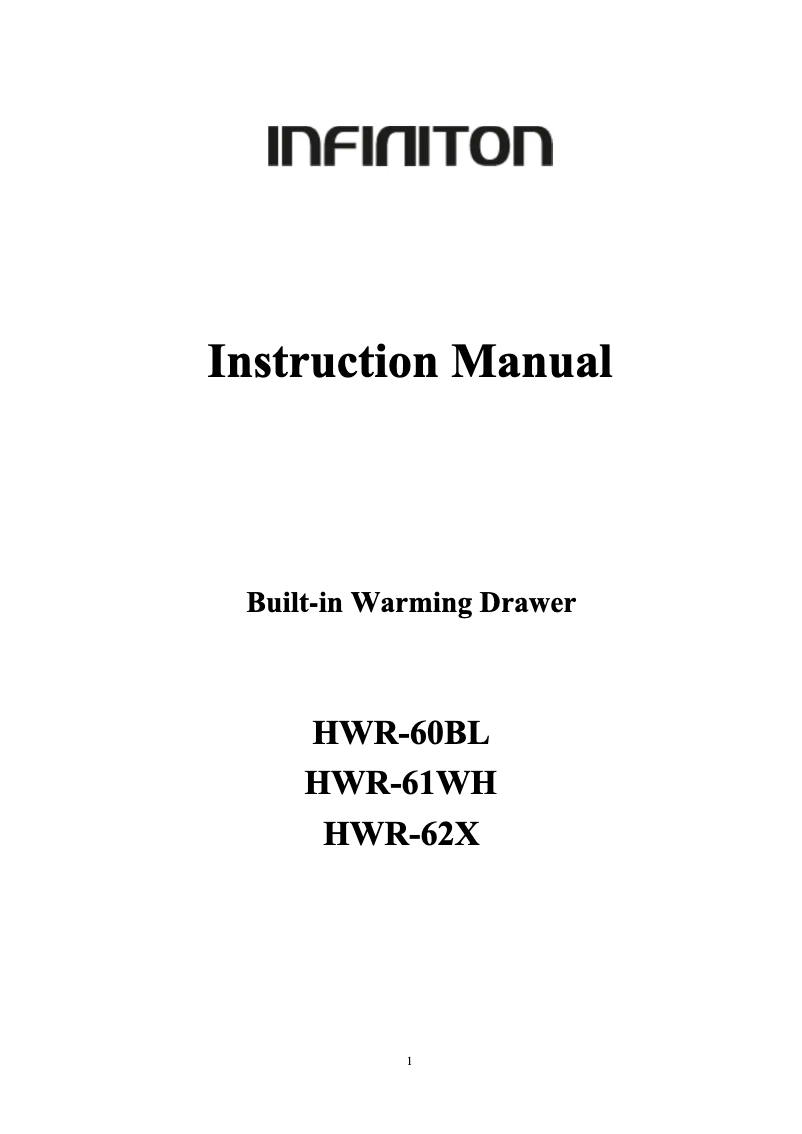 INFINITON

Instruction Manual

Built-in Warming Drawer

HWR-60BL
HWR-61WH
HWR-62X

1